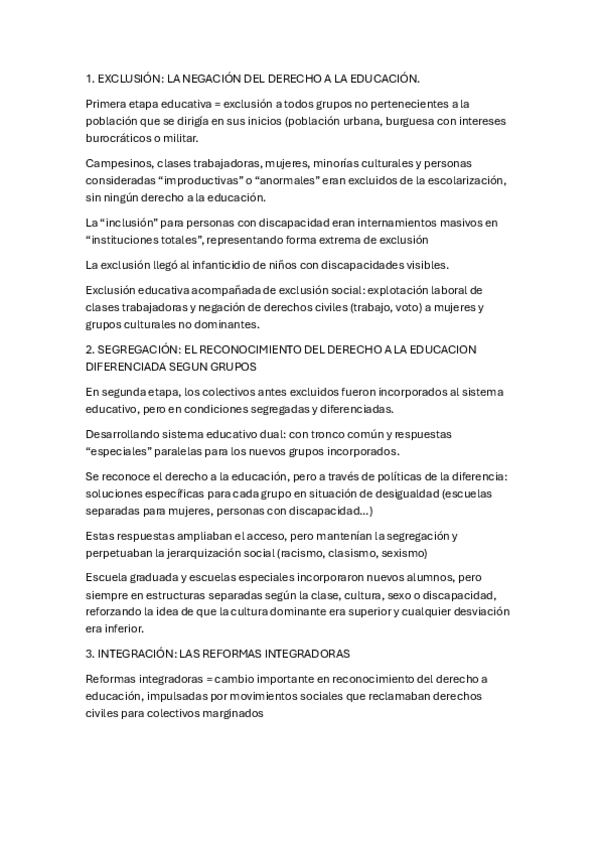 1. EXCLUSIÓN: LA NEGACIÓN DEL DERECHO A LA EDUCACIÓN.

Primera etapa educativa = exclusión a todos grupos no pertenecientes a la población que se dirigía en sus inicios (población urbana, burguesa con intereses burocráticos o militar.

Campesinos, clases trabajadoras, mujeres, minorías culturales y personas consideradas “improductivas” o “anormales” eran excluidos de la escolarización, sin ningún derecho a la educación.

La “inclusión” para personas con discapacidad eran internamientos masivos en “instituciones totales”, representando forma extrema de exclusión

La exclusión llegó al infanticidio de niños con discapacidades visibles.

Exclusión educativa acompañada de exclusión social: explotación laboral de clases trabajadoras y negación de derechos civiles (trabajo, voto) a mujeres y grupos culturales no dominantes.

2. SEGREGACIÓN: EL RECONOCIMIENTO DEL DERECHO A LA EDUCACION DIFERENCIADA SEGUN GRUPOS

En segunda etapa, los colectivos antes excluidos fueron incorporados al sistema educativo, pero en condiciones segregadas y diferenciadas.

Desarrollando sistema educativo dual: con tronco común y respuestas “especiales” paralelas para los nuevos grupos incorporados.

Se reconoce el derecho a la educación, pero a través de políticas de la diferencia: soluciones específicas para cada grupo en situación de desigualdad (escuelas separadas para mujeres, personas con discapacidad…)

Estas respuestas ampliaban el acceso, pero mantenían la segregación y perpetuaban la jerarquización social (racismo, clasismo, sexismo)

Escuela graduada y escuelas especiales incorporaron nuevos alumnos, pero siempre en estructuras separadas según la clase, cultura, sexo o discapacidad, reforzando la idea de que la cultura dominante era superior y cualquier desviación era inferior.

3. INTEGRACIÓN: LAS REFORMAS INTEGRADORAS

Reformas integradoras = cambio importante en reconocimiento del derecho a educación, impulsadas por movimientos sociales que reclamaban derechos civiles para colectivos marginados